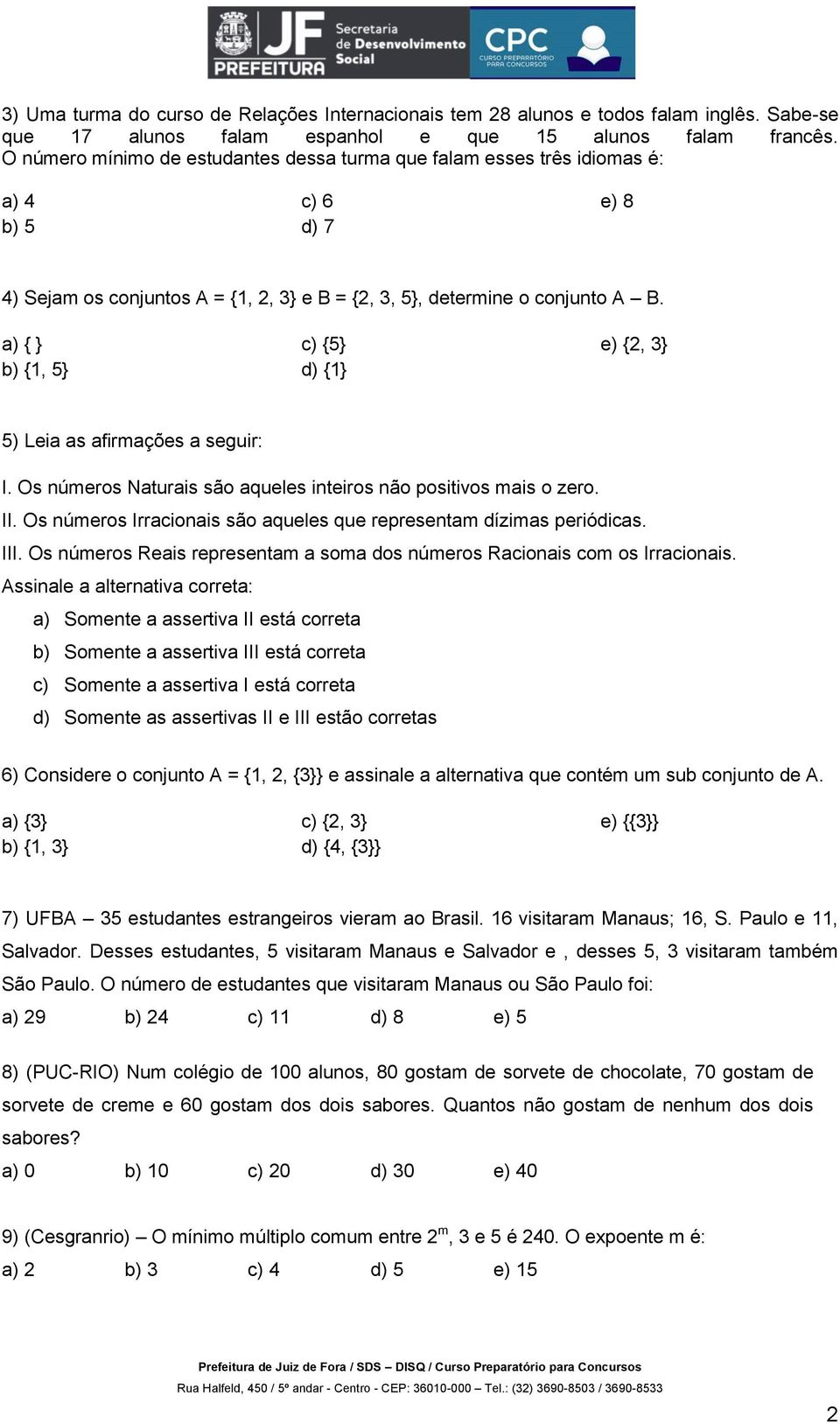 JF PREFEITURA Secretaria de Desenvolvimento Social CPC CURSO PREPARATÓRIO PARA CONCURSOS

3) Uma turma do curso de Relações Internacionais tem 28 alunos e todos falam inglês. Sabe-se que 17 alunos falam espanhol e que 15 alunos falam francês. O número mínimo de estudantes dessa turma que falam esses três idiomas é:

a) 4
b) 5
c) 6
d) 7
e) 8

4) Sejam os conjuntos A = {1, 2, 3} e B = {2, 3, 5}, determine o conjunto A – B.

a) { }
b) {1, 5}
c) {5}
d) {1}
e) {2, 3}

5) Leia as afirmações a seguir:

I. Os números Naturais são aqueles inteiros não positivos mais o zero.
II. Os números Irracionais são aqueles que representam dízimas periódicas.
III. Os números Reais representam a soma dos números Racionais com os Irracionais.
Assinale a alternativa correta:
a) Somente a assertiva II está correta
b) Somente a assertiva III está correta
c) Somente a assertiva I está correta
d) Somente as assertivas II e III estão corretas

6) Considere o conjunto A = {1, 2, {3}} e assinale a alternativa que contém um sub conjunto de A.

a) {3}
b) {1, 3}
c) {2, 3}
d) {4, {3}}
e) {{3}}

7) UFBA – 35 estudantes estrangeiros vieram ao Brasil. 16 visitaram Manaus; 16, S. Paulo e 11, Salvador. Desses estudantes, 5 visitaram Manaus e Salvador e , desses 5, 3 visitaram também São Paulo. O número de estudantes que visitaram Manaus ou São Paulo foi:
a) 29 b) 24 c) 11 d) 8 e) 5

8) (PUC-RIO) Num colégio de 100 alunos, 80 gostam de sorvete de chocolate, 70 gostam de sorvete de creme e 60 gostam dos dois sabores. Quantos não gostam de nenhum dos dois sabores?
a) 0 b) 10 c) 20 d) 30 e) 40

9) (Cesgranrio) – O mínimo múltiplo comum entre $2^m$, 3 e 5 é 240. O expoente m é:
a) 2 b) 3 c) 4 d) 5 e) 15

Prefeitura de Juiz de Fora / SDS – DISQ / Curso Preparatório para Concursos
Rua Halfeld, 450 / 5º andar - Centro - CEP: 36010-000 – Tel.: (32) 3690-8503 / 3690-8533

2